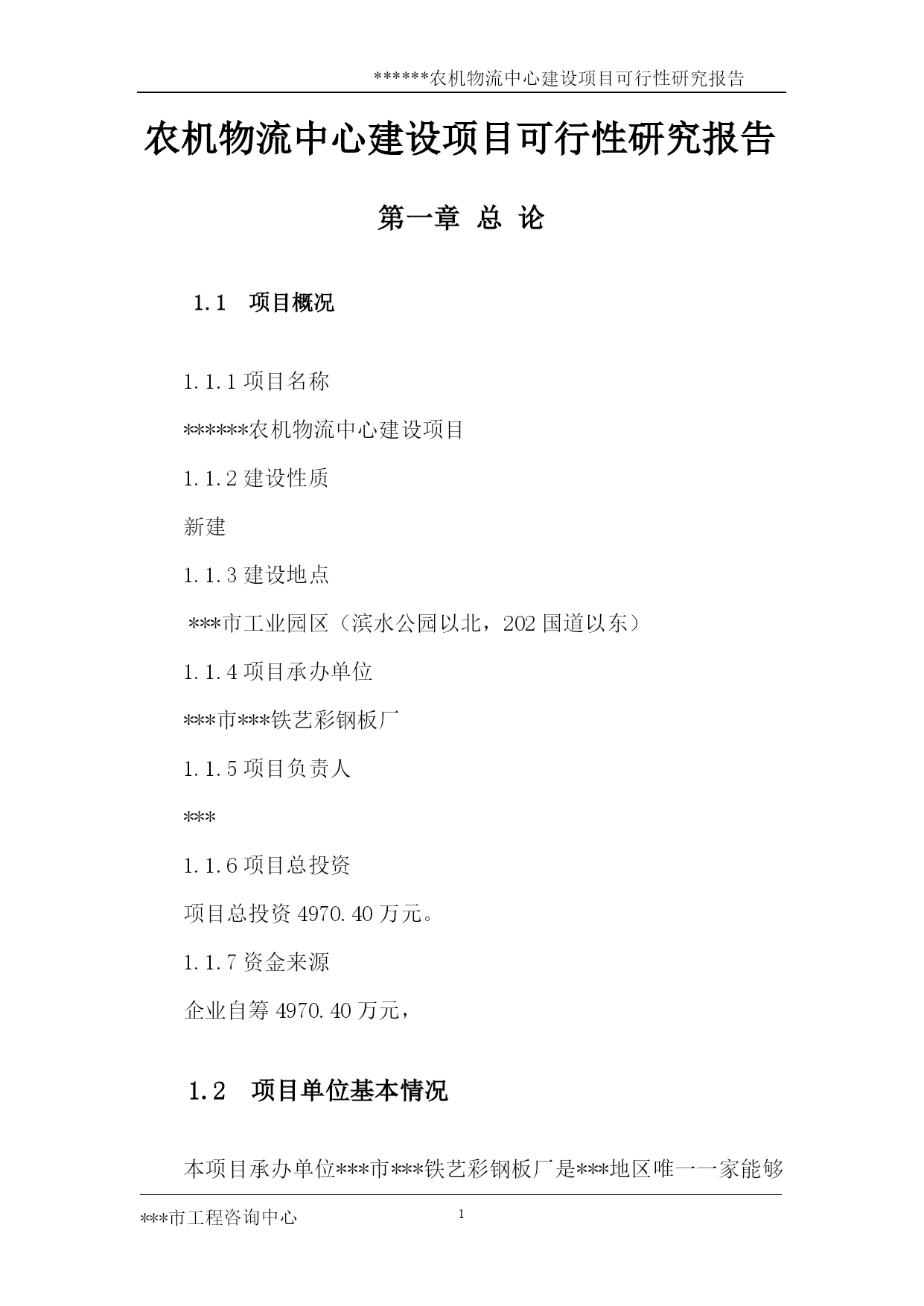 ******农机物流中心建设项目可行性研究报告

农机物流中心建设项目可行性研究报告

第一章 总 论

1.1 项目概况

1.1.1 项目名称

******农机物流中心建设项目

1.1.2 建设性质

新建

1.1.3 建设地点

***市工业园区（滨水公园以北，202 国道以东）

1.1.4 项目承办单位

***市***铁艺彩钢板厂

1.1.5 项目负责人

***

1.1.6 项目总投资

项目总投资 4970.40 万元。

1.1.7 资金来源

企业自筹 4970.40 万元，

1.2 项目单位基本情况

本项目承办单位***市***铁艺彩钢板厂是***地区唯一一家能够

***市工程咨询中心 1